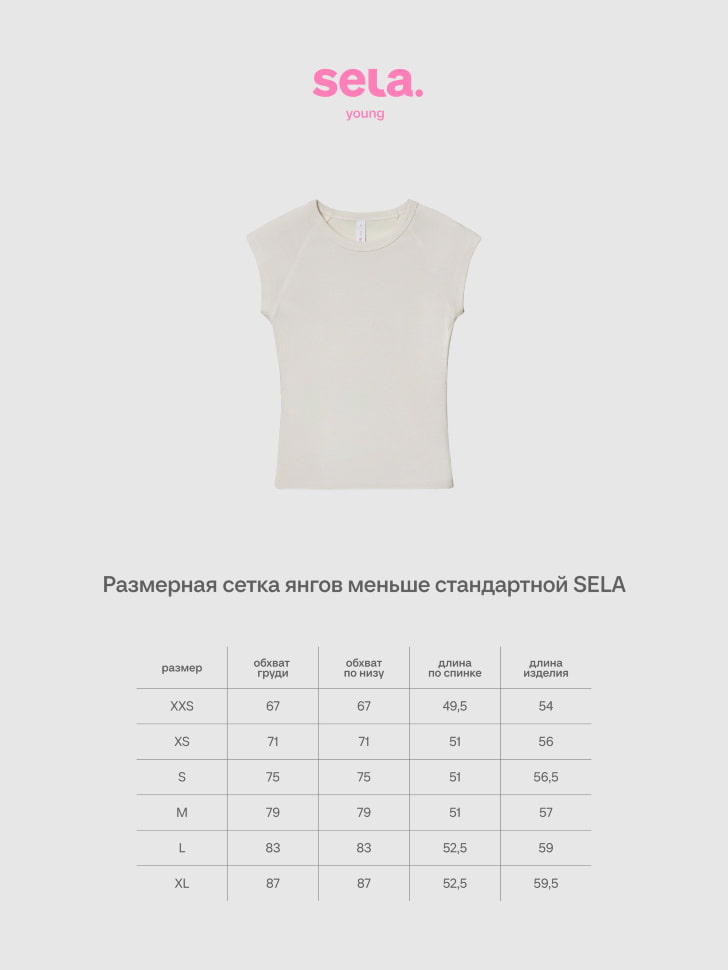 sela.
young

Размерная сетка янгов меньше стандартной SELA

| размер | обхват груди | обхват по низу | длина по спинке | длина изделия |
|---|---|---|---|---|
| XXS | 67 | 67 | 49,5 | 54 |
| XS | 71 | 71 | 51 | 56 |
| S | 75 | 75 | 51 | 56,5 |
| M | 79 | 79 | 51 | 57 |
| L | 83 | 83 | 52,5 | 59 |
| XL | 87 | 87 | 52,5 | 59,5 |